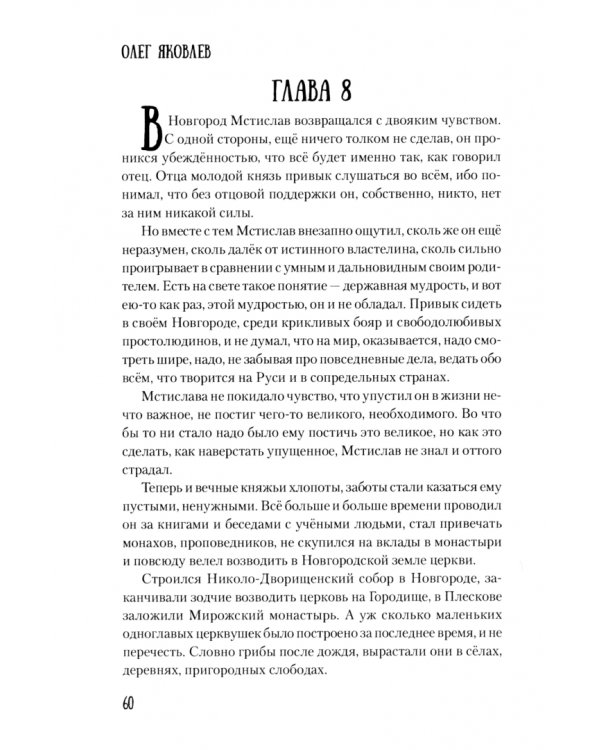 ОЛЕГ ЯКОВЛЕВ

ГЛАВА 8

В Новгород Мстислав возвращался с двояким чувством. С одной стороны, ещё ничего толком не сделав, он проникся убеждённостью, что всё будет именно так, как говорил отец. Отца молодой князь привык слушаться во всём, ибо понимал, что без отцовой поддержки он, собственно, никто, нет за ним никакой силы.

Но вместе с тем Мстислав внезапно ощутил, сколь же он ещё неразумен, сколь далёк от истинного властелина, сколь сильно проигрывает в сравнении с умным и дальновидным своим родителем. Есть на свете такое понятие — державная мудрость, и вот ею-то как раз, этой мудростью, он и не обладал. Привык сидеть в своём Новгороде, среди крикливых бояр и свободолюбивых простолюдинов, и не думал, что на мир, оказывается, надо смотреть шире, надо, не забывая про повседневные дела, ведать обо всём, что творится на Руси и в сопредельных странах.

Мстислава не покидало чувство, что упустил он в жизни нечто важное, не постиг чего-то великого, необходимого. Во что бы то ни стало надо было ему постичь это великое, но как это сделать, как наверстать упущенное, Мстислав не знал и оттого страдал.

Теперь и вечные княжьи хлопоты, заботы стали казаться ему пустыми, ненужными. Всё больше и больше времени проводил он за книгами и беседами с учёными людьми, стал привечать монахов, проповедников, не скупился на вклады в монастыри и повсюду велел возводить в Новгородской земле церкви.

Строился Николо-Дворищенский собор в Новгороде, заканчивали зодчие возводить церковь на Городище, в Плескове заложили Мирожский монастырь. А уж сколько маленьких одноглавых церквушек было построено за последнее время, и не перечесть. Словно грибы после дождя, вырастали они в сёлах, деревнях, пригородных слободах.

60